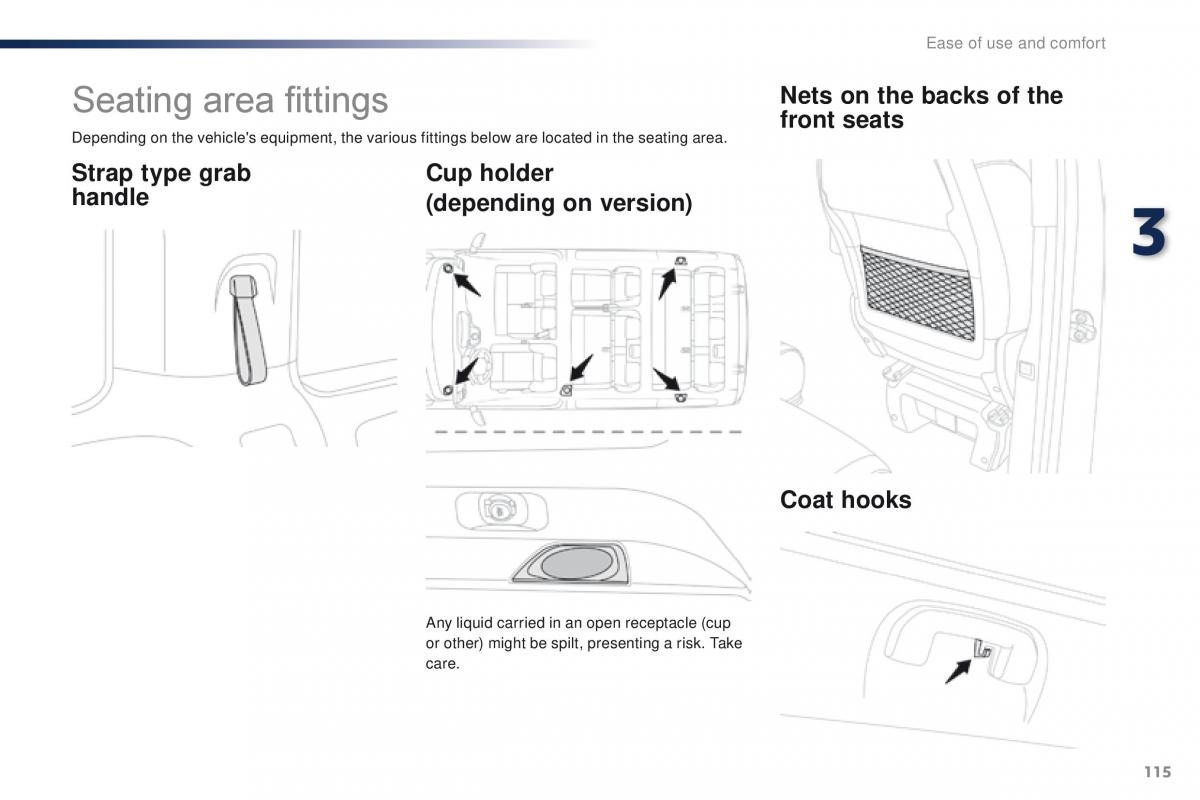 Ease of use and comfort

Seating area fittings

Depending on the vehicle's equipment, the various fittings below are located in the seating area.

Strap type grab handle

Cup holder (depending on version)

Any liquid carried in an open receptacle (cup or other) might be spilt, presenting a risk. Take care.

Nets on the backs of the front seats

3

Coat hooks

115